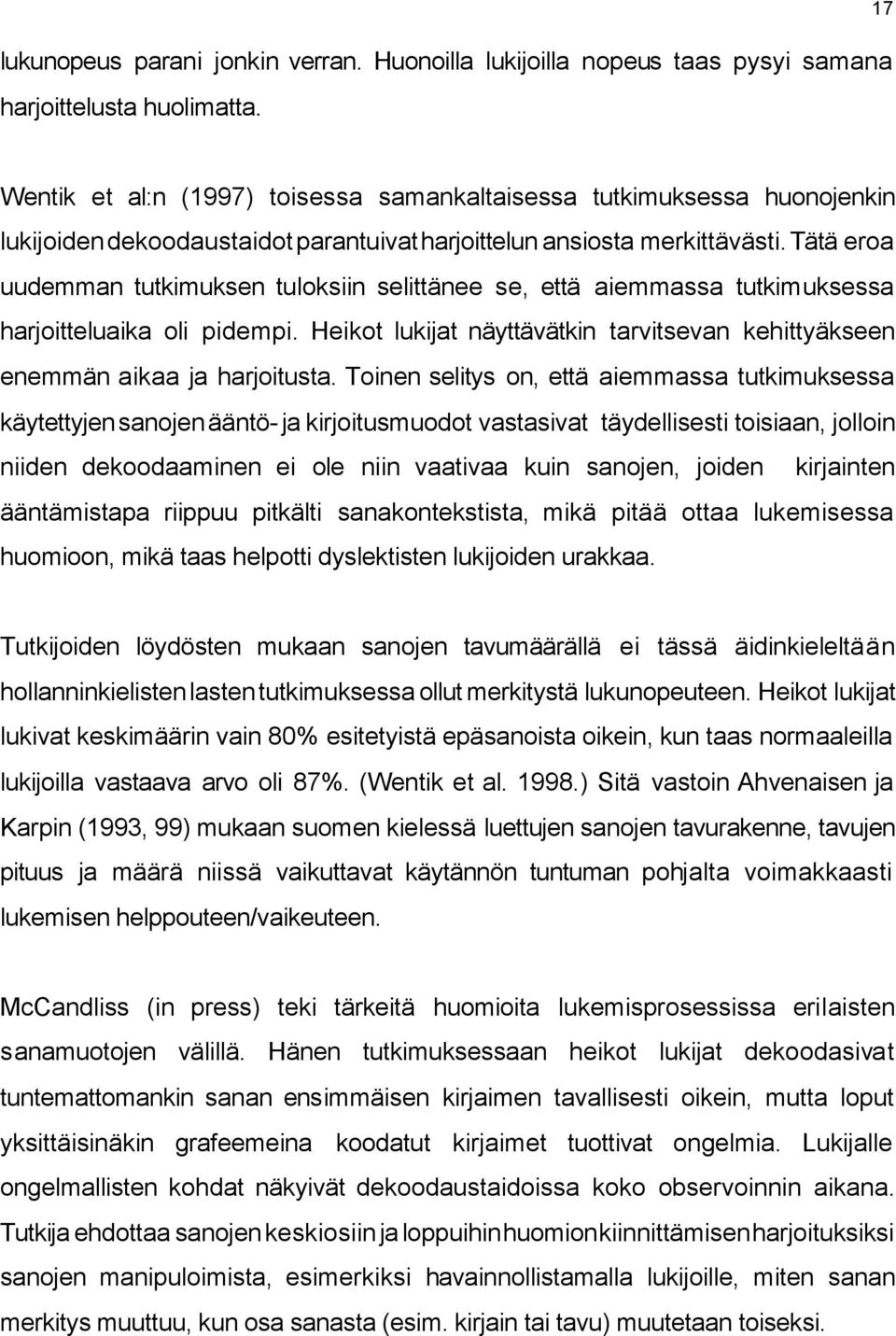 17

lukunopeus parani jonkin verran. Huonoilla lukijoilla nopeus taas pysyi samana harjoittelusta huolimatta.

Wentik et al:n (1997) toisessa samankaltaisessa tutkimuksessa huonojenkin lukijoiden dekoodaustaidot parantuivat harjoittelun ansiosta merkittävästi. Tätä eroa uudemman tutkimuksen tuloksiin selittänee se, että aiemmassa tutkimuksessa harjoitteluaika oli pidempi. Heikot lukijat näyttävätkin tarvitsevan kehittyäkseen enemmän aikaa ja harjoitusta. Toinen selitys on, että aiemmassa tutkimuksessa käytettyjen sanojen ääntö- ja kirjoitusmuodot vastasivat täydellisesti toisiaan, jolloin niiden dekoodaaminen ei ole niin vaativaa kuin sanojen, joiden kirjainten ääntämistapa riippuu pitkälti sanakontekstista, mikä pitää ottaa lukemisessa huomioon, mikä taas helpotti dyslektisten lukijoiden urakkaa.

Tutkijoiden löydösten mukaan sanojen tavumäärällä ei tässä äidinkieleltään hollanninkielisten lasten tutkimuksessa ollut merkitystä lukunopeuteen. Heikot lukijat lukivat keskimäärin vain 80% esitetyistä epäsanoista oikein, kun taas normaaleilla lukijoilla vastaava arvo oli 87%. (Wentik et al. 1998.) Sitä vastoin Ahvenaisen ja Karpin (1993, 99) mukaan suomen kielessä luettujen sanojen tavurakenne, tavujen pituus ja määrä niissä vaikuttavat käytännön tuntuman pohjalta voimakkaasti lukemisen helppouteen/vaikeuteen.

McCandliss (in press) teki tärkeitä huomioita lukemisprosessissa erilaisten sanamuotojen välillä. Hänen tutkimuksessaan heikot lukijat dekoodasivat tuntemattomankin sanan ensimmäisen kirjaimen tavallisesti oikein, mutta loput yksittäisinäkin grafeemeina koodatut kirjaimet tuottivat ongelmia. Lukijalle ongelmallisten kohdat näkyivät dekoodaustaidoissa koko observoinnin aikana. Tutkija ehdottaa sanojen keskiosiin ja loppuihin huomion kiinnittämisen harjoituksiksi sanojen manipuloimista, esimerkiksi havainnollistamalla lukijoille, miten sanan merkitys muuttuu, kun osa sanasta (esim. kirjain tai tavu) muutetaan toiseksi.